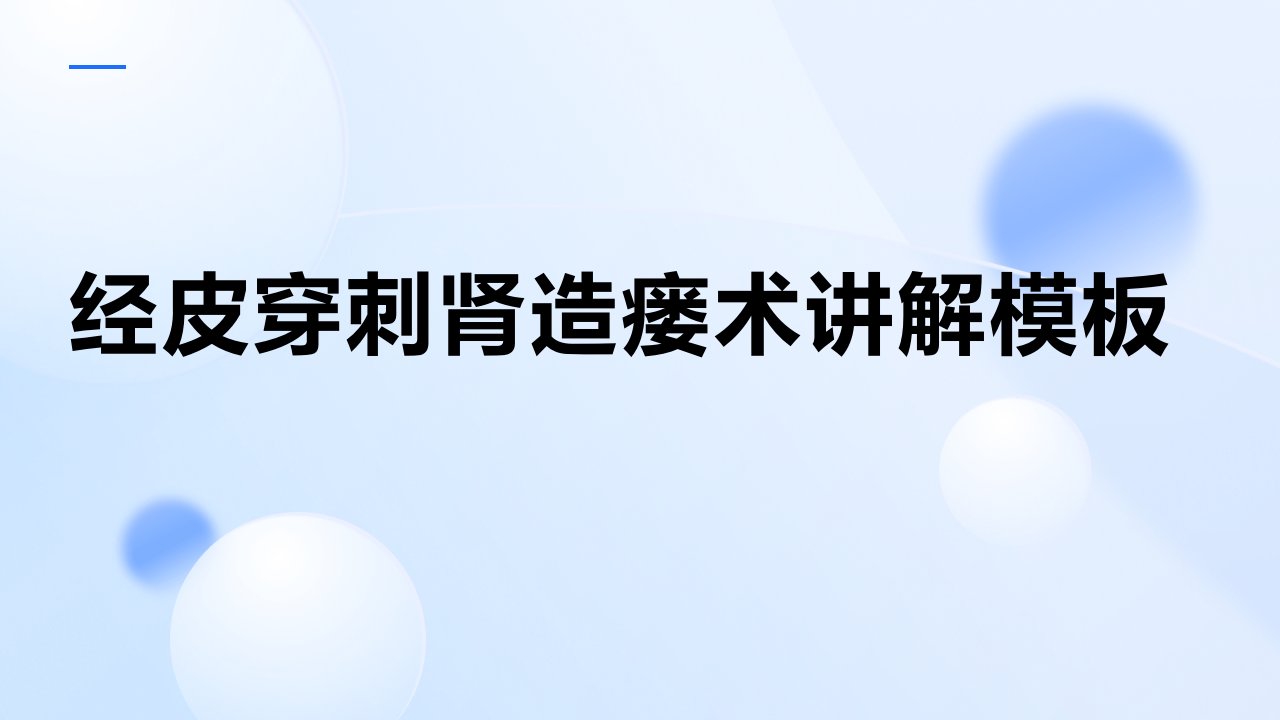 经皮穿刺肾造瘘术讲解模板